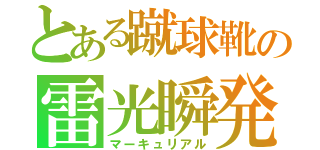 とある蹴球靴の
雷光瞬発
マーキュリアル